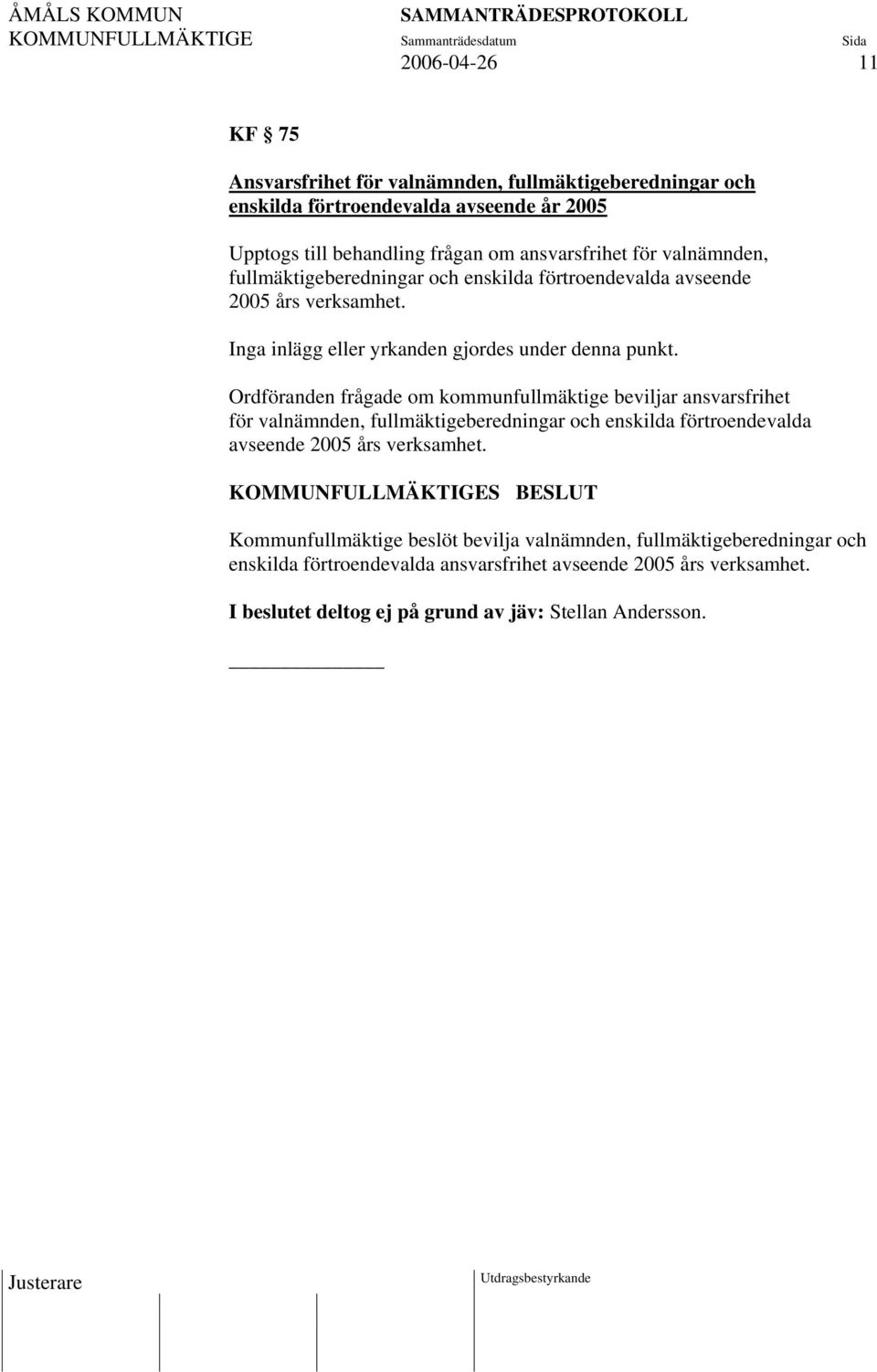 ÅMÅLS KOMMUN
KOMMUNFULLMÄKTIGE

SAMMANTRÄDESPROTOKOLL
Sammanträdesdatum
2006-04-26

Sida
11

KF § 75

Ansvarsfrihet för valnämnden, fullmäktigeberedningar och enskilda förtroendevalda avseende år 2005

Upptogs till behandling frågan om ansvarsfrihet för valnämnden, fullmäktigeberedningar och enskilda förtroendevalda avseende 2005 års verksamhet.

Inga inlägg eller yrkanden gjordes under denna punkt.

Ordföranden frågade om kommunfullmäktige beviljar ansvarsfrihet för valnämnden, fullmäktigeberedningar och enskilda förtroendevalda avseende 2005 års verksamhet.

KOMMUNFULLMÄKTIGES BESLUT

Kommunfullmäktige beslöt bevilja valnämnden, fullmäktigeberedningar och enskilda förtroendevalda ansvarsfrihet avseende 2005 års verksamhet.

I beslutet deltog ej på grund av jäv: Stellan Andersson.

Justerare

Utdragsbestyrkande